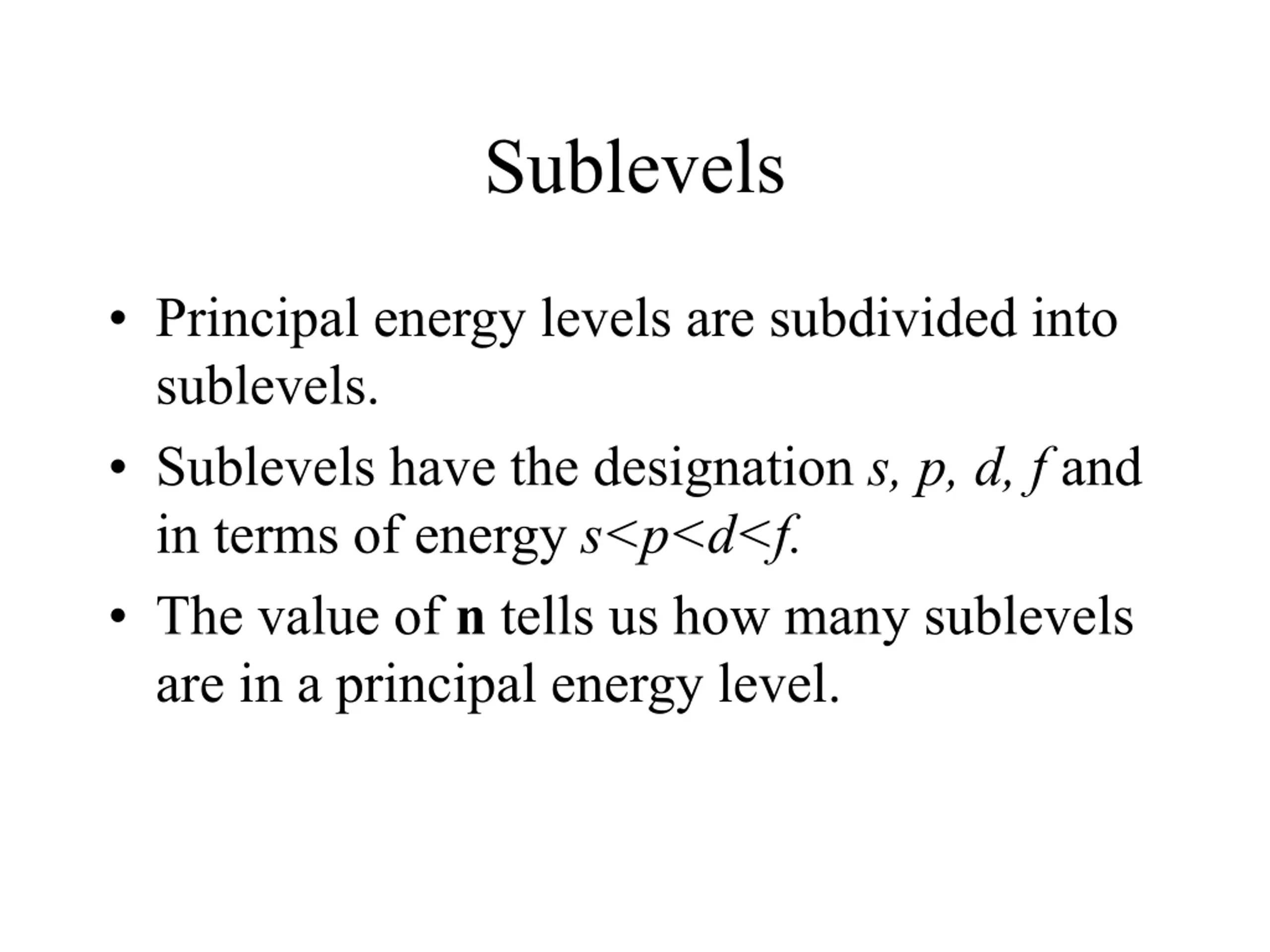 Sublevels

• Principal energy levels are subdivided into sublevels.

• Sublevels have the designation s, p, d, f and in terms of energy $s<p<d<f$.

• The value of n tells us how many sublevels are in a principal energy level.